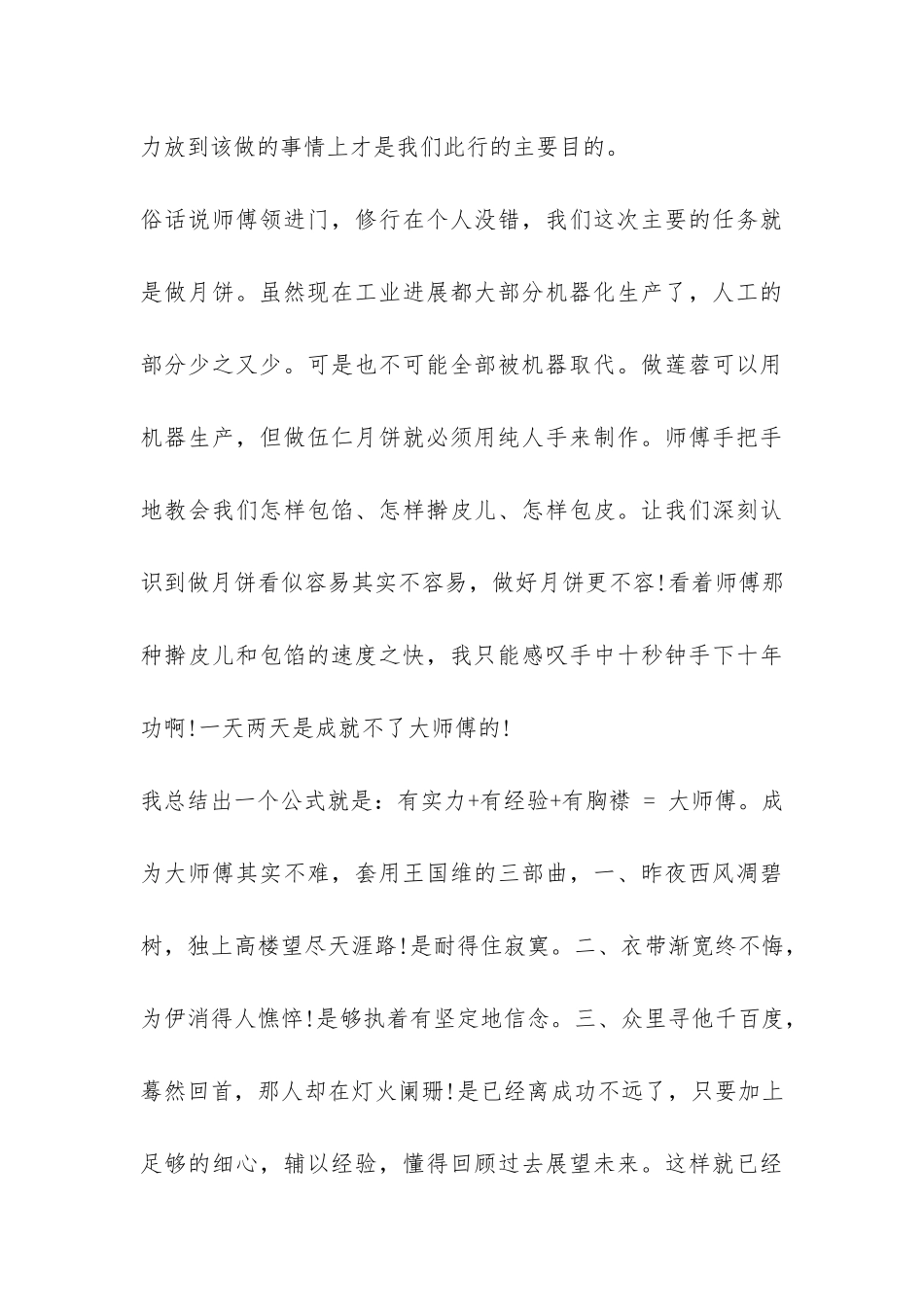 力放到该做的事情上才是我们此行的主要目的。

俗话说师傅领进门，修行在个人没错，我们这次主要的任务就是做月饼。虽然现在工业进展都大部分机器化生产了，人工的部分少之又少。可是也不可能全部被机器取代。做莲蓉可以用机器生产，但做伍仁月饼就必须用纯人手来制作。师傅手把手地教会我们怎样包馅、怎样擀皮儿、怎样包皮。让我们深刻认识到做月饼看似容易其实不容易，做好月饼更不容!看着师傅那种擀皮儿和包馅的速度之快，我只能感叹手中十秒钟手下十年功啊!一天两天是成就不了大师傅的!

我总结出一个公式就是：有实力+有经验+有胸襟 = 大师傅。成为大师傅其实不难，套用王国维的三部曲，一、昨夜西风凋碧树，独上高楼望尽天涯路!是耐得住寂寞。二、衣带渐宽终不悔，为伊消得人憔悴!是够执着有坚定地信念。三、众里寻他千百度，蓦然回首，那人却在灯火阑珊!是已经离成功不远了，只要加上足够的细心，辅以经验，懂得回顾过去展望未来。这样就已经